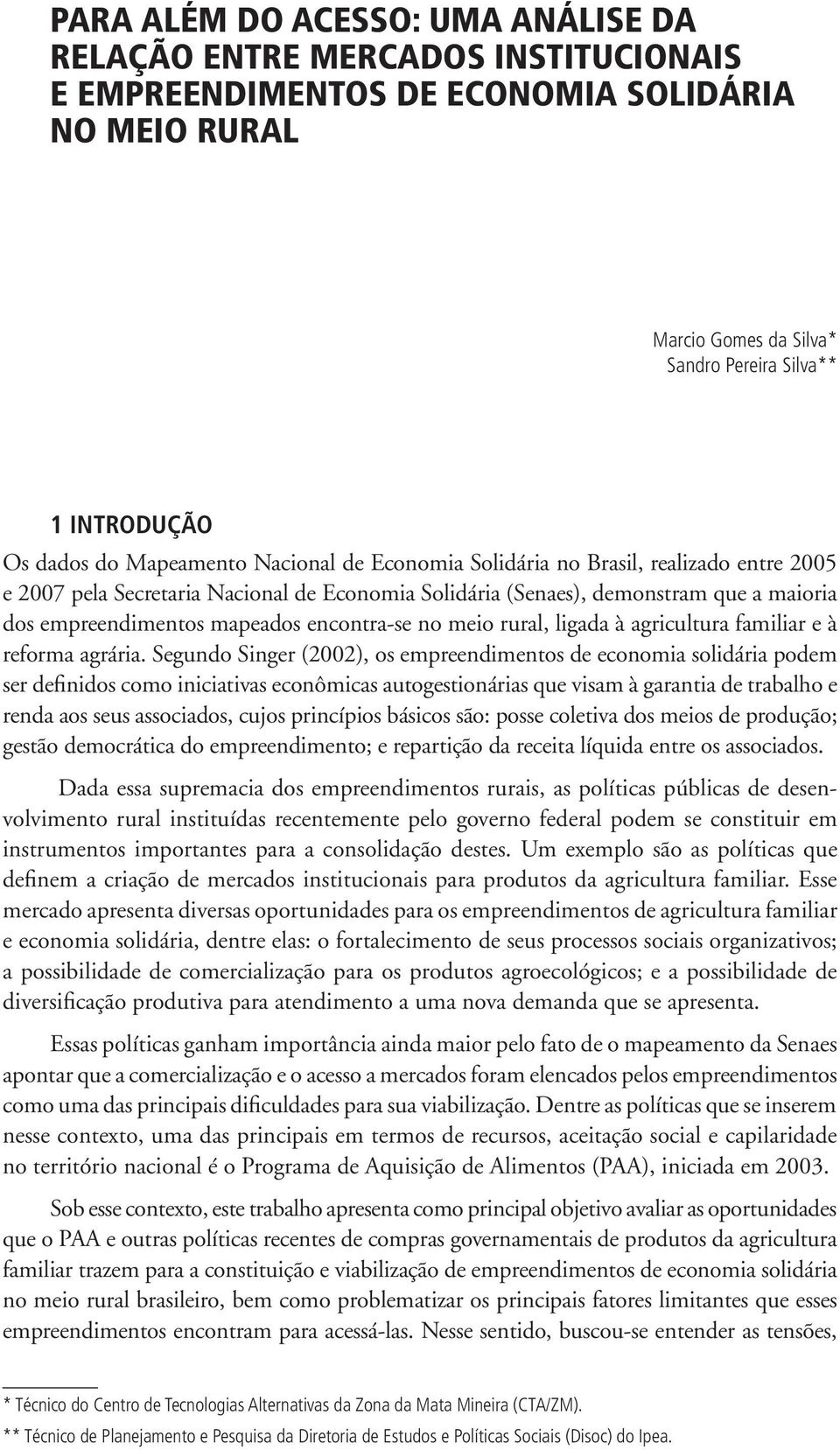 PARA ALÉM DO ACESSO: UMA ANÁLISE DA RELAÇÃO ENTRE MERCADOS INSTITUCIONAIS E EMPREENDIMENTOS DE ECONOMIA SOLIDÁRIA NO MEIO RURAL

Marcio Gomes da Silva*
Sandro Pereira Silva**

1 INTRODUÇÃO

Os dados do Mapeamento Nacional de Economia Solidária no Brasil, realizado entre 2005 e 2007 pela Secretaria Nacional de Economia Solidária (Senaes), demonstram que a maioria dos empreendimentos mapeados encontra-se no meio rural, ligada à agricultura familiar e à reforma agrária. Segundo Singer (2002), os empreendimentos de economia solidária podem ser definidos como iniciativas econômicas autogestionárias que visam à garantia de trabalho e renda aos seus associados, cujos princípios básicos são: posse coletiva dos meios de produção; gestão democrática do empreendimento; e repartição da receita líquida entre os associados.

Dada essa supremacia dos empreendimentos rurais, as políticas públicas de desenvolvimento rural instituídas recentemente pelo governo federal podem se constituir em instrumentos importantes para a consolidação destes. Um exemplo são as políticas que definem a criação de mercados institucionais para produtos da agricultura familiar. Esse mercado apresenta diversas oportunidades para os empreendimentos de agricultura familiar e economia solidária, dentre elas: o fortalecimento de seus processos sociais organizativos; a possibilidade de comercialização para os produtos agroecológicos; e a possibilidade de diversificação produtiva para atendimento a uma nova demanda que se apresenta.

Essas políticas ganham importância ainda maior pelo fato de o mapeamento da Senaes apontar que a comercialização e o acesso a mercados foram elencados pelos empreendimentos como uma das principais dificuldades para sua viabilização. Dentre as políticas que se inserem nesse contexto, uma das principais em termos de recursos, aceitação social e capilaridade no território nacional é o Programa de Aquisição de Alimentos (PAA), iniciada em 2003.

Sob esse contexto, este trabalho apresenta como principal objetivo avaliar as oportunidades que o PAA e outras políticas recentes de compras governamentais de produtos da agricultura familiar trazem para a constituição e viabilização de empreendimentos de economia solidária no meio rural brasileiro, bem como problematizar os principais fatores limitantes que esses empreendimentos encontram para acessá-las. Nesse sentido, buscou-se entender as tensões,

* Técnico do Centro de Tecnologias Alternativas da Zona da Mata Mineira (CTA/ZM).
** Técnico de Planejamento e Pesquisa da Diretoria de Estudos e Políticas Sociais (Disoc) do Ipea.